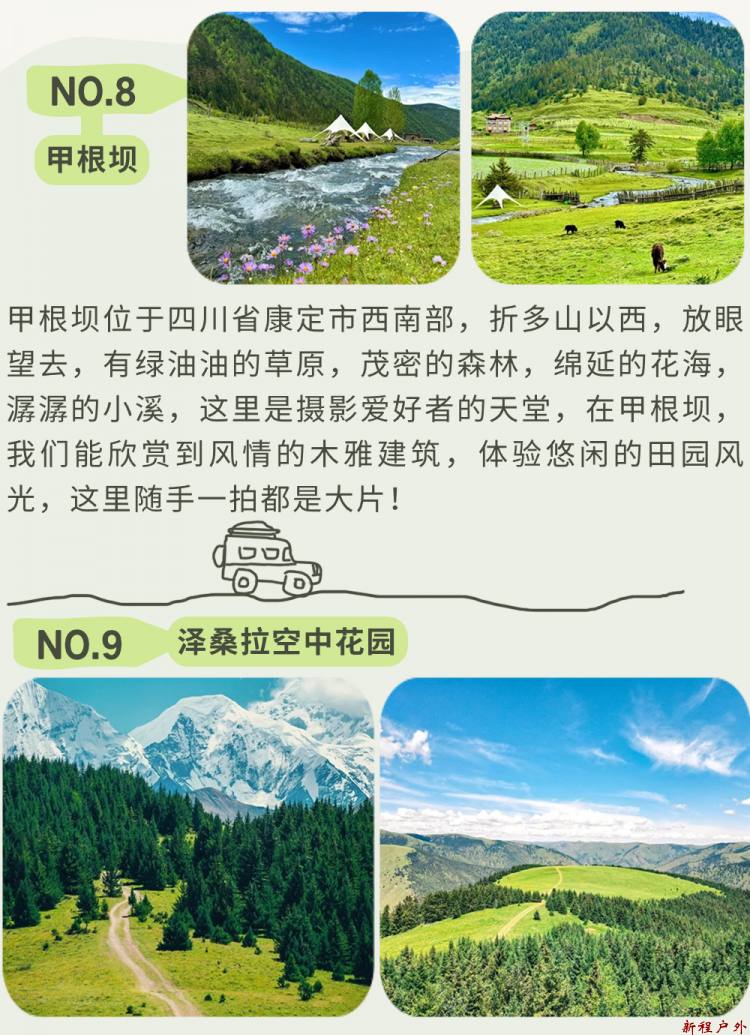 NO.8
甲根坝

甲根坝位于四川省康定市西南部，折多山以西，放眼望去，有绿油油的草原，茂密的森林，绵延的花海，潺潺的小溪，这里是摄影爱好者的天堂，在甲根坝，我们能欣赏到风情的木雅建筑，体验悠闲的田园风光，这里随手一拍都是大片！

NO.9
泽桑拉空中花园

新程户外